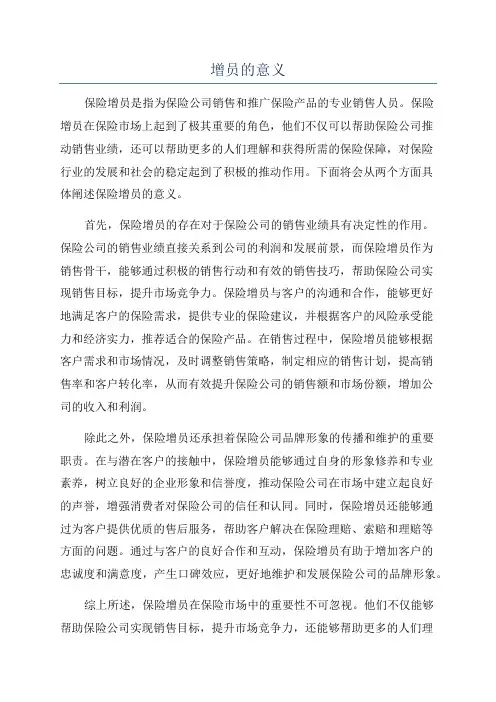 增员的意义

保险增员是指为保险公司销售和推广保险产品的专业销售人员。保险增员在保险市场上起到了极其重要的角色，他们不仅可以帮助保险公司推动销售业绩，还可以帮助更多的人们理解和获得所需的保险保障，对保险行业的发展和社会的稳定起到了积极的推动作用。下面将会从两个方面具体阐述保险增员的意义。

首先，保险增员的存在对于保险公司的销售业绩具有决定性的作用。保险公司的销售业绩直接关系到公司的利润和发展前景，而保险增员作为销售骨干，能够通过积极的销售行动和有效的销售技巧，帮助保险公司实现销售目标，提升市场竞争力。保险增员与客户的沟通和合作，能够更好地满足客户的保险需求，提供专业的保险建议，并根据客户的风险承受能力和经济实力，推荐适合的保险产品。在销售过程中，保险增员能够根据客户需求和市场情况，及时调整销售策略，制定相应的销售计划，提高销售率和客户转化率，从而有效提升保险公司的销售额和市场份额，增加公司的收入和利润。

除此之外，保险增员还承担着保险公司品牌形象的传播和维护的重要职责。在与潜在客户的接触中，保险增员能够通过自身的形象修养和专业素养，树立良好的企业形象和信誉度，推动保险公司在市场中建立起良好的声誉，增强消费者对保险公司的信任和认同。同时，保险增员还能够通过为客户提供优质的售后服务，帮助客户解决在保险理赔、索赔和理赔等方面的问题。通过与客户的良好合作和互动，保险增员有助于增加客户的忠诚度和满意度，产生口碑效应，更好地维护和发展保险公司的品牌形象。

综上所述，保险增员在保险市场中的重要性不可忽视。他们不仅能够帮助保险公司实现销售目标，提升市场竞争力，还能够帮助更多的人们理